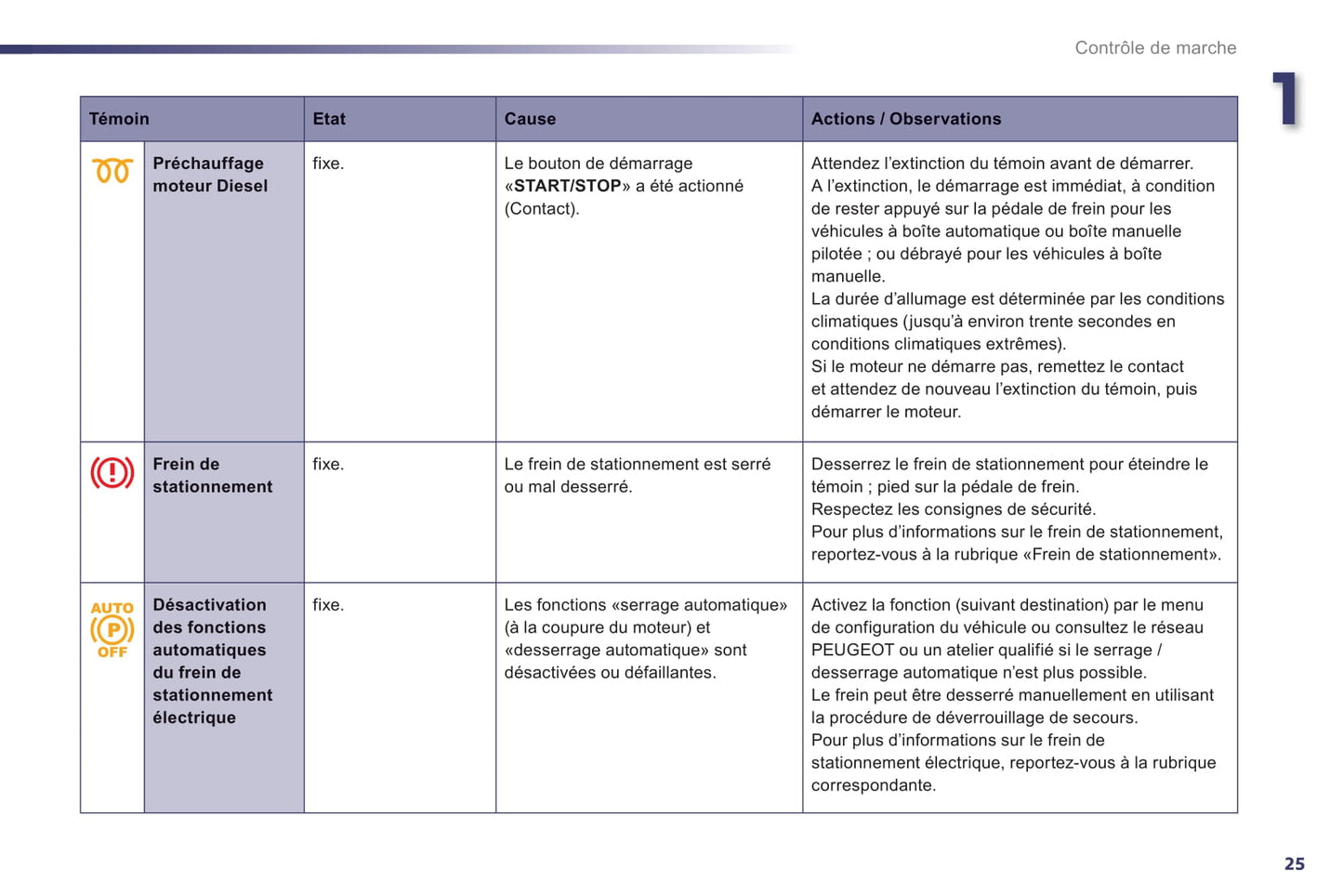 Contrôle de marche

1

| Témoin | | Etat | Cause | Actions / Observations |
|---|---|---|---|---|
| | Préchauffage moteur Diesel | fixe. | Le bouton de démarrage «START/STOP» a été actionné (Contact). | Attendez l'extinction du témoin avant de démarrer. A l'extinction, le démarrage est immédiat, à condition de rester appuyé sur la pédale de frein pour les véhicules à boîte automatique ou boîte manuelle pilotée ; ou débrayé pour les véhicules à boîte manuelle. La durée d'allumage est déterminée par les conditions climatiques (jusqu'à environ trente secondes en conditions climatiques extrêmes). Si le moteur ne démarre pas, remettez le contact et attendez de nouveau l'extinction du témoin, puis démarrer le moteur. |
| | Frein de stationnement | fixe. | Le frein de stationnement est serré ou mal desserré. | Desserrez le frein de stationnement pour éteindre le témoin ; pied sur la pédale de frein. Respectez les consignes de sécurité. Pour plus d'informations sur le frein de stationnement, reportez-vous à la rubrique «Frein de stationnement». |
| AUTO P OFF | Désactivation des fonctions automatiques du frein de stationnement électrique | fixe. | Les fonctions «serrage automatique» (à la coupure du moteur) et «desserrage automatique» sont désactivées ou défaillantes. | Activez la fonction (suivant destination) par le menu de configuration du véhicule ou consultez le réseau PEUGEOT ou un atelier qualifié si le serrage / desserrage automatique n'est plus possible. Le frein peut être desserré manuellement en utilisant la procédure de déverrouillage de secours. Pour plus d'informations sur le frein de stationnement électrique, reportez-vous à la rubrique correspondante. |

25